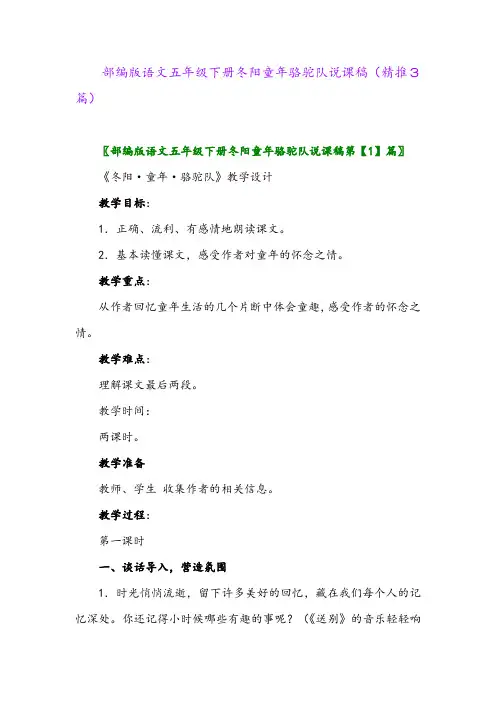 部编版语文五年级下册冬阳童年骆驼队说课稿（精推3篇）

〖部编版语文五年级下册冬阳童年骆驼队说课稿第【1】篇〗

《冬阳·童年·骆驼队》教学设计

教学目标：

1．正确、流利、有感情地朗读课文。

2．基本读懂课文，感受作者对童年的怀念之情。

教学重点：

从作者回忆童年生活的几个片断中体会童趣，感受作者的怀念之情。

教学难点：

理解课文最后两段。

教学时间：

两课时。

教学准备

教师、学生 收集作者的相关信息。

教学过程：

第一课时

一、谈话导入，营造氛围

1．时光悄悄流逝，留下许多美好的回忆，藏在我们每个人的记忆深处。你还记得小时候哪些有趣的事呢？（《送别》的音乐轻轻响